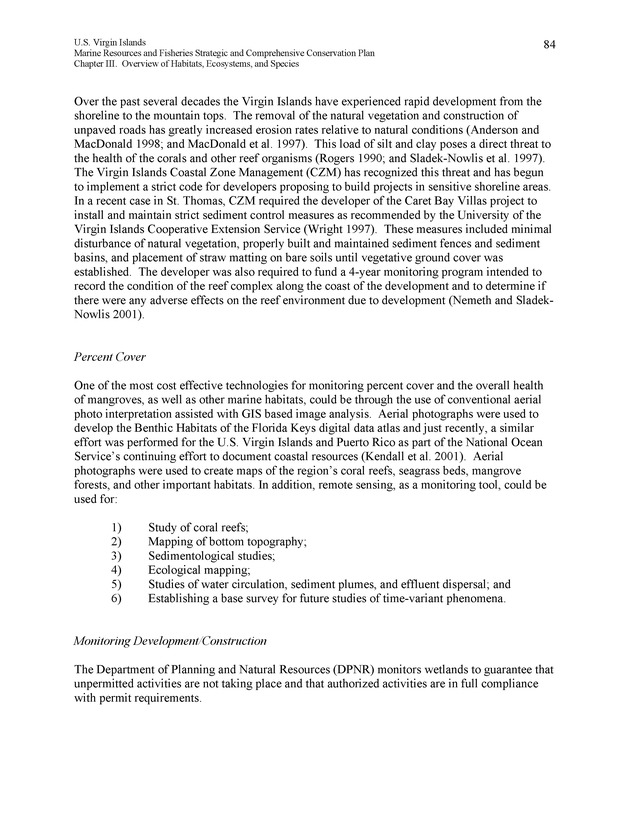 U.S. Virgin Islands
Marine Resources and Fisheries Strategic and Comprehensive Conservation Plan
Chapter III. Overview of Habitats, Ecosystems, and Species

84

Over the past several decades the Virgin Islands have experienced rapid development from the shoreline to the mountain tops. The removal of the natural vegetation and construction of unpaved roads has greatly increased erosion rates relative to natural conditions (Anderson and MacDonald 1998; and MacDonald et al. 1997). This load of silt and clay poses a direct threat to the health of the corals and other reef organisms (Rogers 1990; and Sladek-Nowlis et al. 1997). The Virgin Islands Coastal Zone Management (CZM) has recognized this threat and has begun to implement a strict code for developers proposing to build projects in sensitive shoreline areas. In a recent case in St. Thomas, CZM required the developer of the Caret Bay Villas project to install and maintain strict sediment control measures as recommended by the University of the Virgin Islands Cooperative Extension Service (Wright 1997). These measures included minimal disturbance of natural vegetation, properly built and maintained sediment fences and sediment basins, and placement of straw matting on bare soils until vegetative ground cover was established. The developer was also required to fund a 4-year monitoring program intended to record the condition of the reef complex along the coast of the development and to determine if there were any adverse effects on the reef environment due to development (Nemeth and Sladek-Nowlis 2001).

Percent Cover

One of the most cost effective technologies for monitoring percent cover and the overall health of mangroves, as well as other marine habitats, could be through the use of conventional aerial photo interpretation assisted with GIS based image analysis. Aerial photographs were used to develop the Benthic Habitats of the Florida Keys digital data atlas and just recently, a similar effort was performed for the U.S. Virgin Islands and Puerto Rico as part of the National Ocean Service's continuing effort to document coastal resources (Kendall et al. 2001). Aerial photographs were used to create maps of the region's coral reefs, seagrass beds, mangrove forests, and other important habitats. In addition, remote sensing, as a monitoring tool, could be used for:

1) Study of coral reefs;
2) Mapping of bottom topography;
3) Sedimentological studies;
4) Ecological mapping;
5) Studies of water circulation, sediment plumes, and effluent dispersal; and
6) Establishing a base survey for future studies of time-variant phenomena.

Monitoring Development/Construction

The Department of Planning and Natural Resources (DPNR) monitors wetlands to guarantee that unpermitted activities are not taking place and that authorized activities are in full compliance with permit requirements.